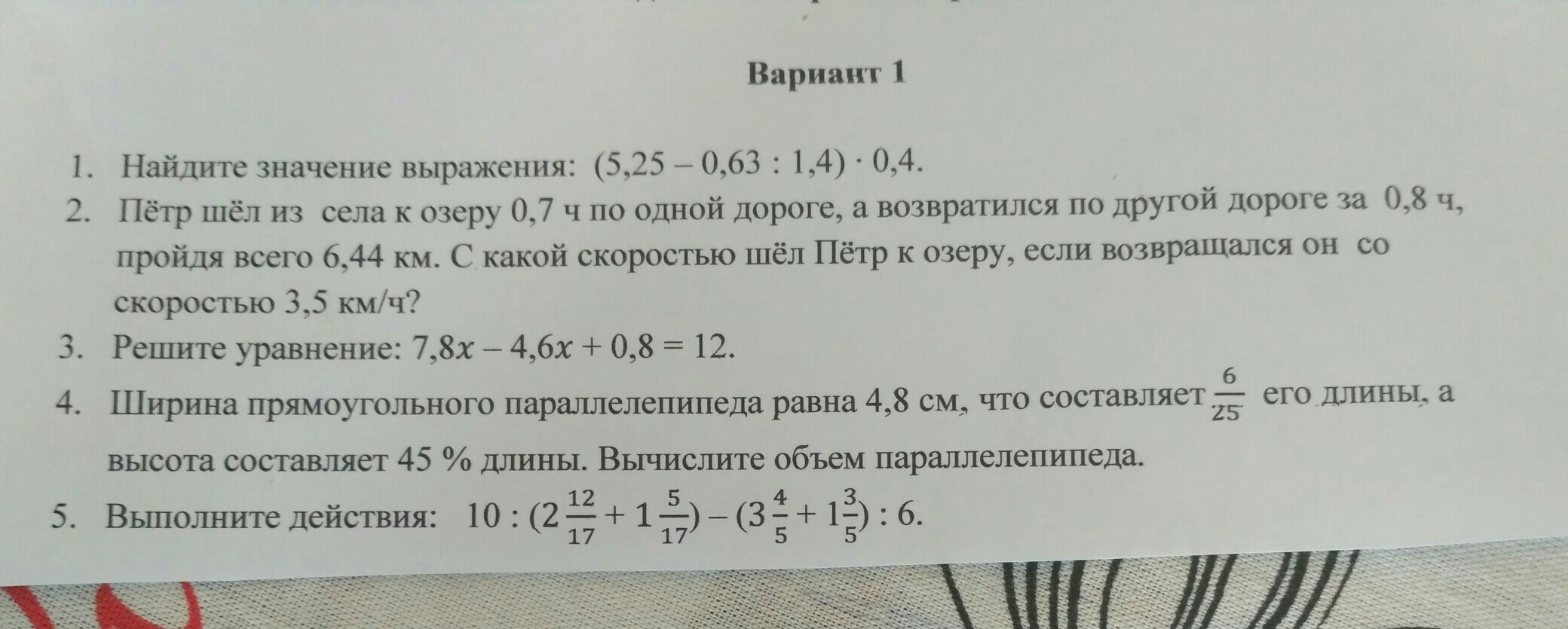 Вариант 1

1. Найдите значение выражения: $(5,25 - 0,63 : 1,4) \cdot 0,4$.
2. Пётр шёл из села к озеру 0,7 ч по одной дороге, а возвратился по другой дороге за 0,8 ч, пройдя всего 6,44 км. С какой скоростью шёл Пётр к озеру, если возвращался он со скоростью 3,5 км/ч?
3. Решите уравнение: $7,8x - 4,6x + 0,8 = 12$.
4. Ширина прямоугольного параллелепипеда равна 4,8 см, что составляет $\frac{6}{25}$ его длины, а высота составляет 45 % длины. Вычислите объем параллелепипеда.
5. Выполните действия: $10 : (2\frac{12}{17} + 1\frac{5}{17}) - (3\frac{4}{5} + 1\frac{3}{5}) : 6$.